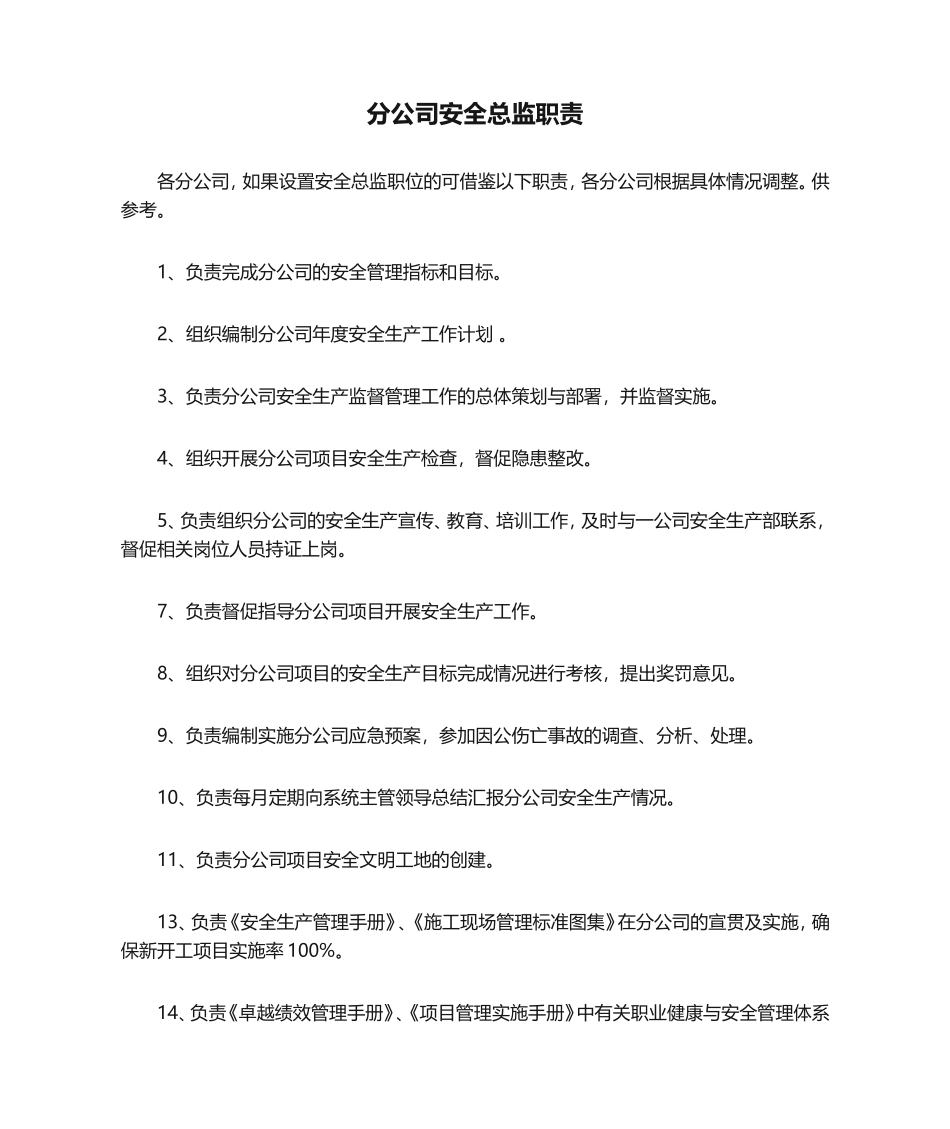 分公司安全总监职责

各分公司，如果设置安全总监职位的可借鉴以下职责，各分公司根据具体情况调整。供参考。

1、负责完成分公司的安全管理指标和目标。

2、组织编制分公司年度安全生产工作计划 。

3、负责分公司安全生产监督管理工作的总体策划与部署，并监督实施。

4、组织开展分公司项目安全生产检查，督促隐患整改。

5、负责组织分公司的安全生产宣传、教育、培训工作，及时与一公司安全生产部联系，督促相关岗位人员持证上岗。

7、负责督促指导分公司项目开展安全生产工作。

8、组织对分公司项目的安全生产目标完成情况进行考核，提出奖罚意见。

9、负责编制实施分公司应急预案，参加因公伤亡事故的调查、分析、处理。

10、负责每月定期向系统主管领导总结汇报分公司安全生产情况。

11、负责分公司项目安全文明工地的创建。

13、负责《安全生产管理手册》、《施工现场管理标准图集》在分公司的宣贯及实施，确保新开工项目实施率 100%。

14、负责《卓越绩效管理手册》、《项目管理实施手册》中有关职业健康与安全管理体系